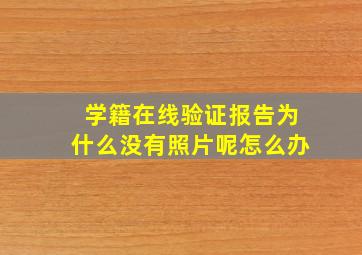 学籍在线验证报告为什么没有照片呢怎么办